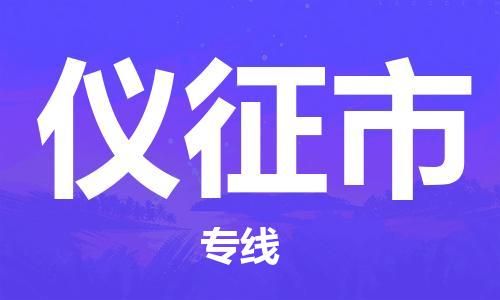 仪征市

专线